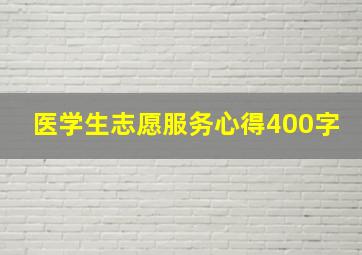 医学生志愿服务心得400字